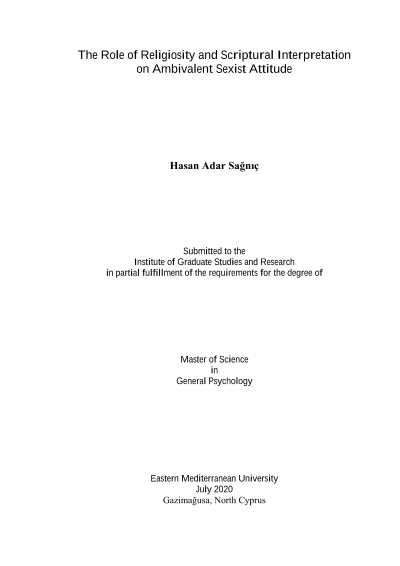 The Role of Religiosity and Scriptural Interpretation on Ambivalent Sexist Attitude

Hasan Adar Sağnıç

Submitted to the
Institute of Graduate Studies and Research
in partial fulfillment of the requirements for the degree of

Master of Science
in
General Psychology

Eastern Mediterranean University
July 2020
Gazimağusa, North Cyprus